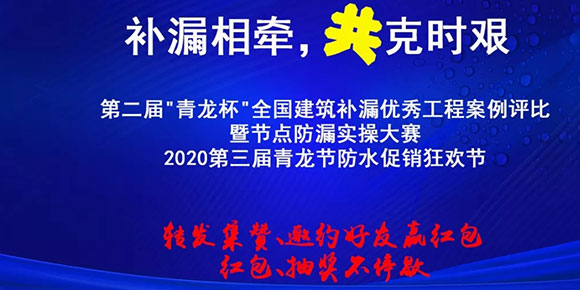 补漏相牵，共克时艰

第二届"青龙杯"全国建筑补漏优秀工程案例评比
暨节点防漏实操大赛
2020第三届青龙节防水促销狂欢节

转发集赞、邀约好友赢红包
红包、抽奖不停歇